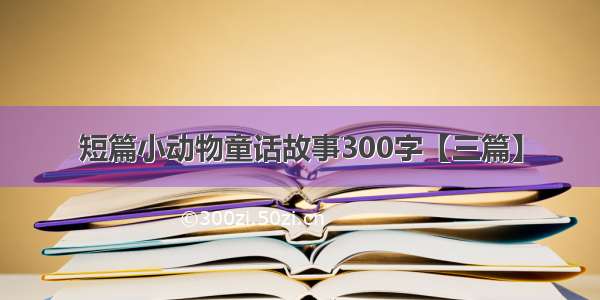 短篇小动物童话故事300字【三篇】

©300zi.50zi.cn